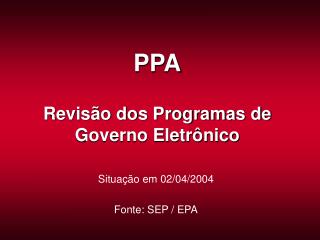 PPA

Revisão dos Programas de Governo Eletrônico

Situação em 02/04/2004

Fonte: SEP / EPA